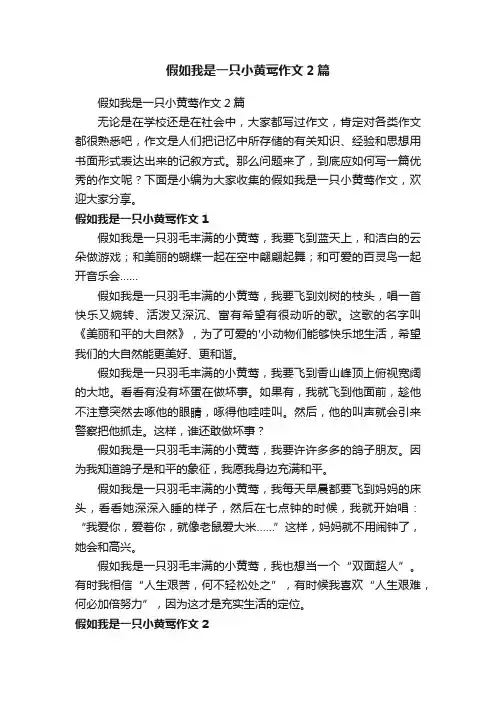 假如我是一只小黄莺作文2篇

假如我是一只小黄莺作文2篇

无论是在学校还是在社会中，大家都写过作文，肯定对各类作文都很熟悉吧，作文是人们把记忆中所存储的有关知识、经验和思想用书面形式表达出来的记叙方式。那么问题来了，到底应如何写一篇优秀的作文呢？下面是小编为大家收集的假如我是一只小黄莺作文，欢迎大家分享。

假如我是一只小黄莺作文1

假如我是一只羽毛丰满的小黄莺，我要飞到蓝天上，和洁白的云朵做游戏；和美丽的蝴蝶一起在空中翩翩起舞；和可爱的百灵鸟一起开音乐会……

假如我是一只羽毛丰满的小黄莺，我要飞到刘树的枝头，唱一首快乐又婉转、活泼又深沉、富有希望有很动听的歌。这歌的名字叫《美丽和平的大自然》，为了可爱的'小动物们能够快乐地生活，希望我们的大自然能更美好、更和谐。

假如我是一只羽毛丰满的小黄莺，我要飞到香山峰顶上俯视宽阔的大地。看看有没有坏蛋在做坏事。如果有，我就飞到他面前，趁他不注意突然去啄他的眼睛，啄得他哇哇叫。然后，他的叫声就会引来警察把他抓走。这样，谁还敢做坏事？

假如我是一只羽毛丰满的小黄莺，我要许许多多的鸽子朋友。因为我知道鸽子是和平的象征，我愿我身边充满和平。

假如我是一只羽毛丰满的小黄莺，我每天早晨都要飞到妈妈的床头，看看她深深入睡的样子，然后在七点钟的时候，我就开始唱：“我爱你，爱着你，就像老鼠爱大米……”这样，妈妈就不用闹钟了，她会和高兴。

假如我是一只羽毛丰满的小黄莺，我也想当一个“双面超人”。有时我相信“人生艰苦，何不轻松处之”，有时候我喜欢“人生艰难，何必加倍努力”，因为这才是充实生活的定位。

假如我是一只小黄莺作文2